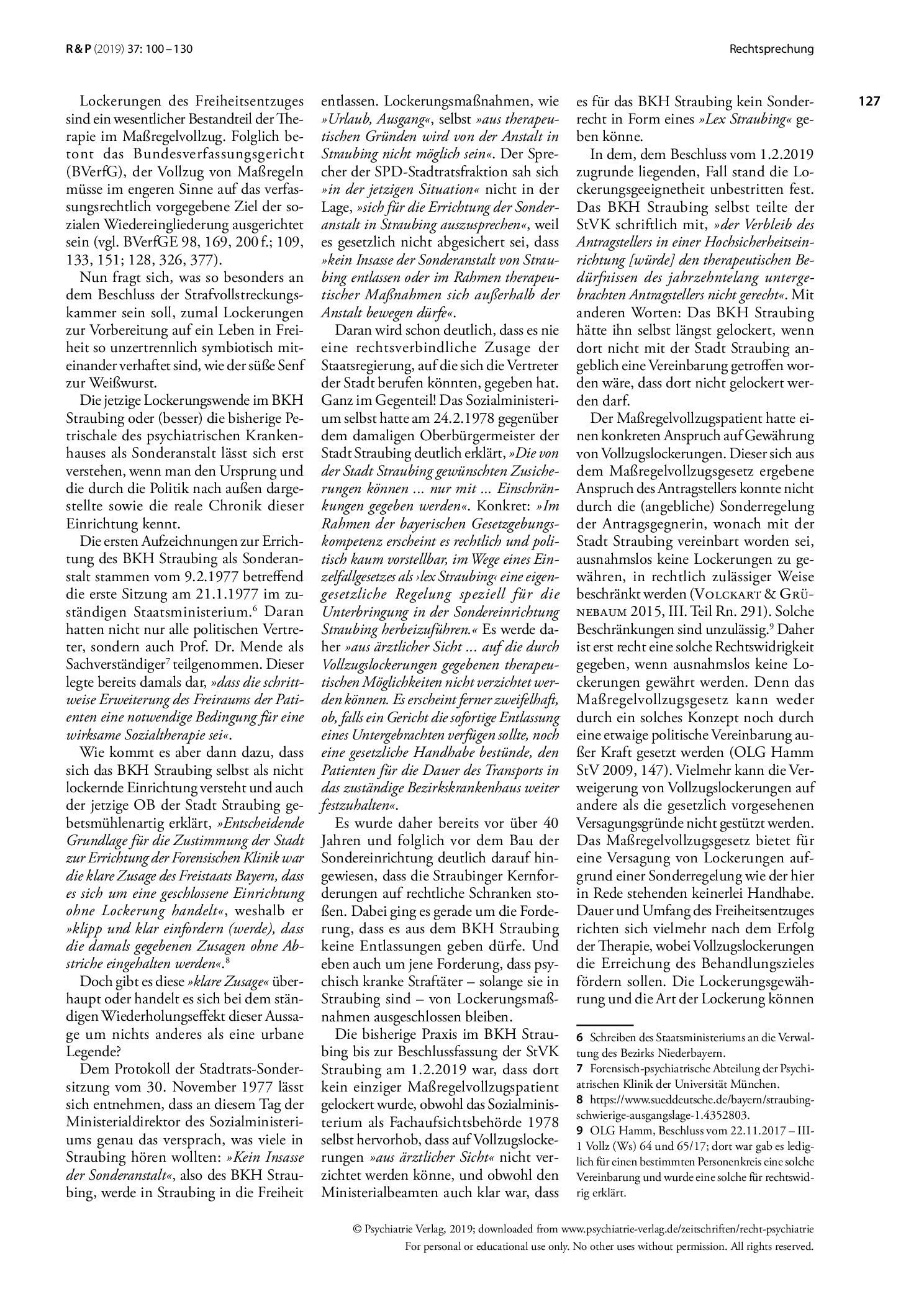 R & P (2019) 37: 100 – 130

Rechtsprechung

127

Lockerungen des Freiheitsentzuges sind ein wesentlicher Bestandteil der Therapie im Maßregelvollzug. Folglich betont das Bundesverfassungsgericht (BVerfG), der Vollzug von Maßregeln müsse im engeren Sinne auf das verfassungsrechtlich vorgegebene Ziel der sozialen Wiedereingliederung ausgerichtet sein (vgl. BVerfGE 98, 169, 200 f.; 109, 133, 151; 128, 326, 377).

Nun fragt sich, was so besonders an dem Beschluss der Strafvollstreckungskammer sein soll, zumal Lockerungen zur Vorbereitung auf ein Leben in Freiheit so unzertrennlich symbiotisch miteinander verhaftet sind, wie der süße Senf zur Weißwurst.

Die jetzige Lockerungswende im BKH Straubing oder (besser) die bisherige Petrischale des psychiatrischen Krankenhauses als Sonderanstalt lässt sich erst verstehen, wenn man den Ursprung und die durch die Politik nach außen dargestellte sowie die reale Chronik dieser Einrichtung kennt.

Die ersten Aufzeichnungen zur Errichtung des BKH Straubing als Sonderanstalt stammen vom 9.2.1977 betreffend die erste Sitzung am 21.1.1977 im zuständigen Staatsministerium.$^{6}$ Daran hatten nicht nur alle politischen Vertreter, sondern auch Prof. Dr. Mende als Sachverständiger$^{7}$ teilgenommen. Dieser legte bereits damals dar, »dass die schrittweise Erweiterung des Freiraums der Patienten eine notwendige Bedingung für eine wirksame Sozialtherapie sei«.

Wie kommt es aber dann dazu, dass sich das BKH Straubing selbst als nicht lockernde Einrichtung versteht und auch der jetzige OB der Stadt Straubing gebetsmühlenartig erklärt, »Entscheidende Grundlage für die Zustimmung der Stadt zur Errichtung der Forensischen Klinik war die klare Zusage des Freistaats Bayern, dass es sich um eine geschlossene Einrichtung ohne Lockerung handelt«, weshalb er »klipp und klar einfordern (werde), dass die damals gegebenen Zusagen ohne Abstriche eingehalten werden«.$^{8}$

Doch gibt es diese »klare Zusage« überhaupt oder handelt es sich bei dem ständigen Wiederholungseffekt dieser Aussage um nichts anderes als eine urbane Legende?

Dem Protokoll der Stadtrats-Sondersitzung vom 30. November 1977 lässt sich entnehmen, dass an diesem Tag der Ministerialdirektor des Sozialministeriums genau das versprach, was viele in Straubing hören wollten: »Kein Insasse der Sonderanstalt«, also des BKH Straubing, werde in Straubing in die Freiheit entlassen. Lockerungsmaßnahmen, wie »Urlaub, Ausgang«, selbst »aus therapeutischen Gründen wird von der Anstalt in Straubing nicht möglich sein«. Der Sprecher der SPD-Stadtratsfraktion sah sich »in der jetzigen Situation« nicht in der Lage, »sich für die Errichtung der Sonderanstalt in Straubing auszusprechen«, weil es gesetzlich nicht abgesichert sei, dass »kein Insasse der Sonderanstalt von Straubing entlassen oder im Rahmen therapeutischer Maßnahmen sich außerhalb der Anstalt bewegen dürfe«.

Daran wird schon deutlich, dass es nie eine rechtsverbindliche Zusage der Staatsregierung, auf die sich die Vertreter der Stadt berufen könnten, gegeben hat. Ganz im Gegenteil! Das Sozialministerium selbst hatte am 24.2.1978 gegenüber dem damaligen Oberbürgermeister der Stadt Straubing deutlich erklärt, »Die von der Stadt Straubing gewünschten Zusicherungen können ... nur mit ... Einschränkungen gegeben werden«. Konkret: »Im Rahmen der bayerischen Gesetzgebungskompetenz erscheint es rechtlich und politisch kaum vorstellbar, im Wege eines Einzelfallgesetzes als ›lex Straubing‹ eine eigengesetzliche Regelung speziell für die Unterbringung in der Sondereinrichtung Straubing herbeizuführen.« Es werde daher »aus ärztlicher Sicht ... auf die durch Vollzugslockerungen gegebenen therapeutischen Möglichkeiten nicht verzichtet werden können. Es erscheint ferner zweifelhaft, ob, falls ein Gericht die sofortige Entlassung eines Untergebrachten verfügen sollte, noch eine gesetzliche Handhabe bestünde, den Patienten für die Dauer des Transports in das zuständige Bezirkskrankenhaus weiter festzuhalten«.

Es wurde daher bereits vor über 40 Jahren und folglich vor dem Bau der Sondereinrichtung deutlich darauf hingewiesen, dass die Straubinger Kernforderungen auf rechtliche Schranken stoßen. Dabei ging es gerade um die Forderung, dass es aus dem BKH Straubing keine Entlassungen geben dürfe. Und eben auch um jene Forderung, dass psychisch kranke Straftäter – solange sie in Straubing sind – von Lockerungsmaßnahmen ausgeschlossen bleiben.

Die bisherige Praxis im BKH Straubing bis zur Beschlussfassung der StVK Straubing am 1.2.2019 war, dass dort kein einziger Maßregelvollzugspatient gelockert wurde, obwohl das Sozialministerium als Fachaufsichtsbehörde 1978 selbst hervorhob, dass auf Vollzugslockerungen »aus ärztlicher Sicht« nicht verzichtet werden könne, und obwohl den Ministerialbeamten auch klar war, dass es für das BKH Straubing kein Sonderrecht in Form eines »Lex Straubing« geben könne.

In dem, dem Beschluss vom 1.2.2019 zugrunde liegenden, Fall stand die Lockerungsgeeignetheit unbestritten fest. Das BKH Straubing selbst teilte der StVK schriftlich mit, »der Verbleib des Antragstellers in einer Hochsicherheitseinrichtung [würde] den therapeutischen Bedürfnissen des jahrzehntelang untergebrachten Antragstellers nicht gerecht«. Mit anderen Worten: Das BKH Straubing hätte ihn selbst längst gelockert, wenn dort nicht mit der Stadt Straubing angeblich eine Vereinbarung getroffen worden wäre, dass dort nicht gelockert werden darf.

Der Maßregelvollzugspatient hatte einen konkreten Anspruch auf Gewährung von Vollzugslockerungen. Dieser sich aus dem Maßregelvollzugsgesetz ergebene Anspruch des Antragstellers konnte nicht durch die (angebliche) Sonderregelung der Antragsgegnerin, wonach mit der Stadt Straubing vereinbart worden sei, ausnahmslos keine Lockerungen zu gewähren, in rechtlich zulässiger Weise beschränkt werden (Volckart & Grünebaum 2015, III. Teil Rn. 291). Solche Beschränkungen sind unzulässig.$^{9}$ Daher ist erst recht eine solche Rechtswidrigkeit gegeben, wenn ausnahmslos keine Lockerungen gewährt werden. Denn das Maßregelvollzugsgesetz kann weder durch ein solches Konzept noch durch eine etwaige politische Vereinbarung außer Kraft gesetzt werden (OLG Hamm StV 2009, 147). Vielmehr kann die Verweigerung von Vollzugslockerungen auf andere als die gesetzlich vorgesehenen Versagungsgründe nicht gestützt werden. Das Maßregelvollzugsgesetz bietet für eine Versagung von Lockerungen aufgrund einer Sonderregelung wie der hier in Rede stehenden keinerlei Handhabe. Dauer und Umfang des Freiheitsentzuges richten sich vielmehr nach dem Erfolg der Therapie, wobei Vollzugslockerungen die Erreichung des Behandlungszieles fördern sollen. Die Lockerungsgewährung und die Art der Lockerung können

6 Schreiben des Staatsministeriums an die Verwaltung des Bezirks Niederbayern.
7 Forensisch-psychiatrische Abteilung der Psychiatrischen Klinik der Universität München.
8 https://www.sueddeutsche.de/bayern/straubing-schwierige-ausgangslage-1.4352803.
9 OLG Hamm, Beschluss vom 22.11.2017 – III-1 Vollz (Ws) 64 und 65/17; dort war gab es lediglich für einen bestimmten Personenkreis eine solche Vereinbarung und wurde eine solche für rechtswidrig erklärt.

© Psychiatrie Verlag, 2019; downloaded from www.psychiatrie-verlag.de/zeitschriften/recht-psychiatrie
For personal or educational use only. No other uses without permission. All rights reserved.